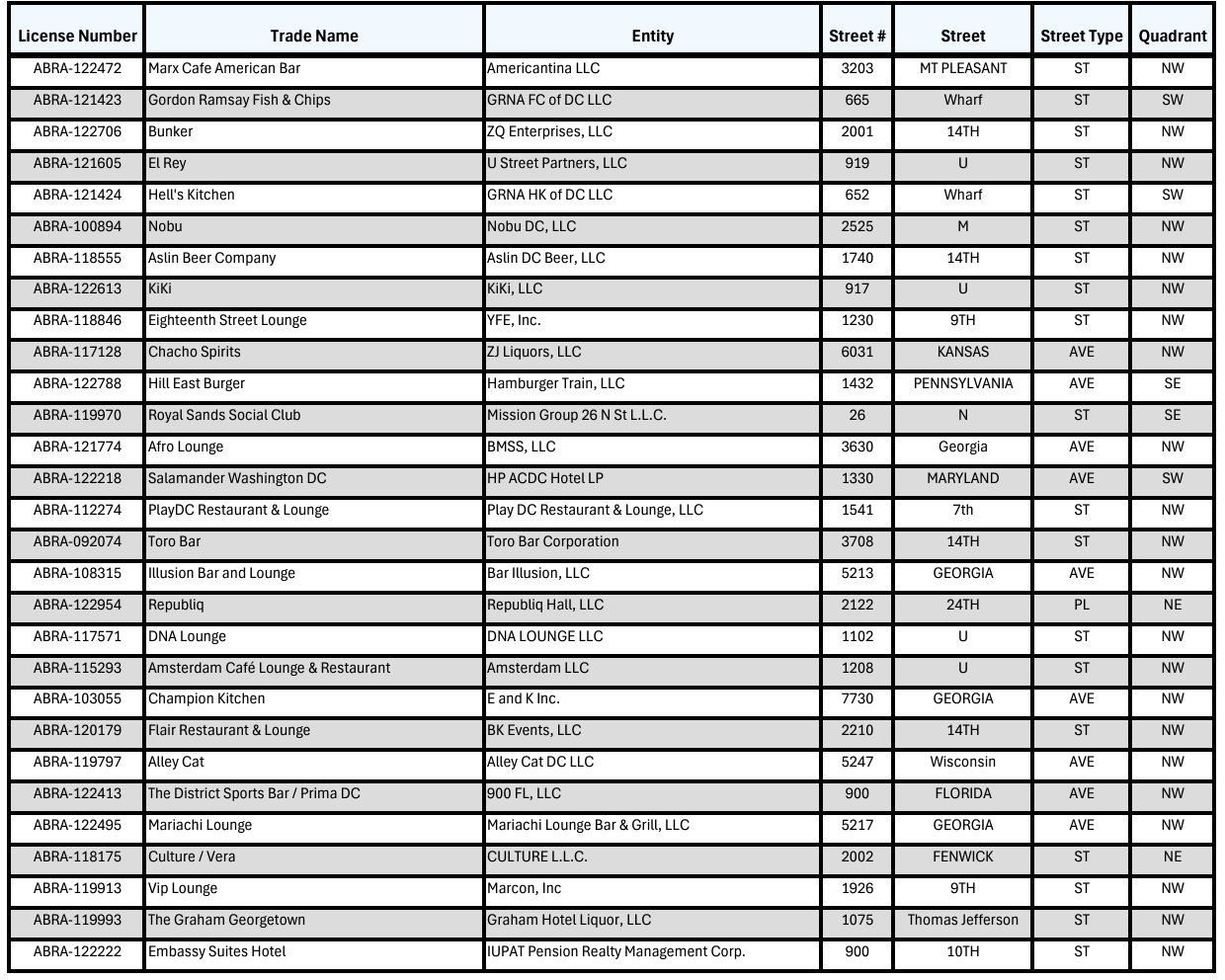 | License Number | Trade Name | Entity | Street # | Street | Street Type | Quadrant |
|---|---|---|---|---|---|---|
| ABRA-122472 | Marx Cafe American Bar | Americantina LLC | 3203 | MT PLEASANT | ST | NW |
| ABRA-121423 | Gordon Ramsay Fish & Chips | GRNA FC of DC LLC | 665 | Wharf | ST | SW |
| ABRA-122706 | Bunker | ZQ Enterprises, LLC | 2001 | 14TH | ST | NW |
| ABRA-121605 | El Rey | U Street Partners, LLC | 919 | U | ST | NW |
| ABRA-121424 | Hell's Kitchen | GRNA HK of DC LLC | 652 | Wharf | ST | SW |
| ABRA-100894 | Nobu | Nobu DC, LLC | 2525 | M | ST | NW |
| ABRA-118555 | Aslin Beer Company | Aslin DC Beer, LLC | 1740 | 14TH | ST | NW |
| ABRA-122613 | KiKi | KiKi, LLC | 917 | U | ST | NW |
| ABRA-118846 | Eighteenth Street Lounge | YFE, Inc. | 1230 | 9TH | ST | NW |
| ABRA-117128 | Chacho Spirits | ZJ Liquors, LLC | 6031 | KANSAS | AVE | NW |
| ABRA-122788 | Hill East Burger | Hamburger Train, LLC | 1432 | PENNSYLVANIA | AVE | SE |
| ABRA-119970 | Royal Sands Social Club | Mission Group 26 N St L.L.C. | 26 | N | ST | SE |
| ABRA-121774 | Afro Lounge | BMSS, LLC | 3630 | Georgia | AVE | NW |
| ABRA-122218 | Salamander Washington DC | HP ACDC Hotel LP | 1330 | MARYLAND | AVE | SW |
| ABRA-112274 | PlayDC Restaurant & Lounge | Play DC Restaurant & Lounge, LLC | 1541 | 7th | ST | NW |
| ABRA-092074 | Toro Bar | Toro Bar Corporation | 3708 | 14TH | ST | NW |
| ABRA-108315 | Illusion Bar and Lounge | Bar Illusion, LLC | 5213 | GEORGIA | AVE | NW |
| ABRA-122954 | Republiq | Republiq Hall, LLC | 2122 | 24TH | PL | NE |
| ABRA-117571 | DNA Lounge | DNA LOUNGE LLC | 1102 | U | ST | NW |
| ABRA-115293 | Amsterdam Café Lounge & Restaurant | Amsterdam LLC | 1208 | U | ST | NW |
| ABRA-103055 | Champion Kitchen | E and K Inc. | 7730 | GEORGIA | AVE | NW |
| ABRA-120179 | Flair Restaurant & Lounge | BK Events, LLC | 2210 | 14TH | ST | NW |
| ABRA-119797 | Alley Cat | Alley Cat DC LLC | 5247 | Wisconsin | AVE | NW |
| ABRA-122413 | The District Sports Bar / Prima DC | 900 FL, LLC | 900 | FLORIDA | AVE | NW |
| ABRA-122495 | Mariachi Lounge | Mariachi Lounge Bar & Grill, LLC | 5217 | GEORGIA | AVE | NW |
| ABRA-118175 | Culture / Vera | CULTURE L.L.C. | 2002 | FENWICK | ST | NE |
| ABRA-119913 | Vip Lounge | Marcon, Inc | 1926 | 9TH | ST | NW |
| ABRA-119993 | The Graham Georgetown | Graham Hotel Liquor, LLC | 1075 | Thomas Jefferson | ST | NW |
| ABRA-122222 | Embassy Suites Hotel | IUPAT Pension Realty Management Corp. | 900 | 10TH | ST | NW |